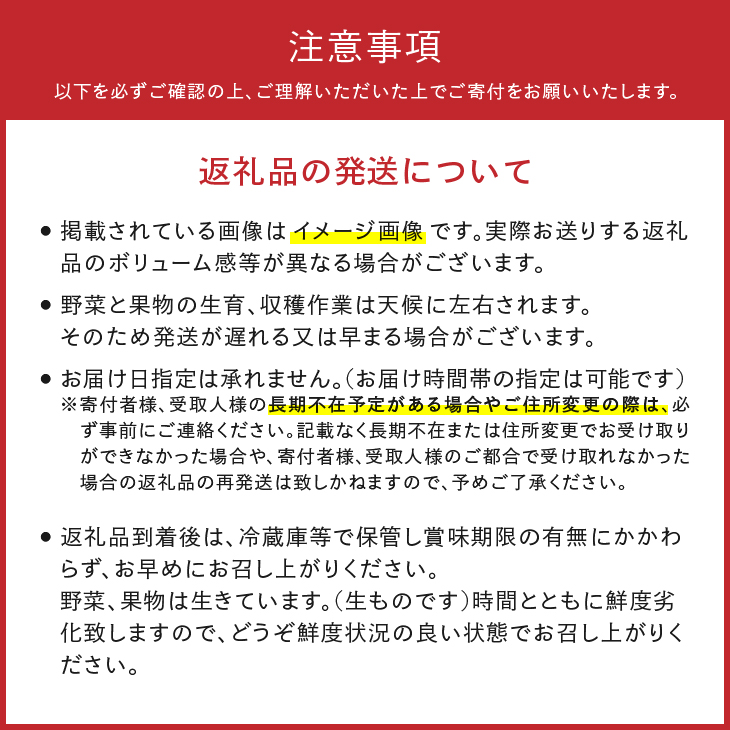 注意事項

以下を必ずご確認の上、ご理解いただいた上でご寄付をお願いいたします。

返礼品の発送について

● 掲載されている画像は イメージ画像 です。実際お送りする返礼品のボリューム感等が異なる場合がございます。

● 野菜と果物の生育、収穫作業は天候に左右されます。
そのため発送が遅れる又は早まる場合がございます。

● お届け日指定は承れません。（お届け時間帯の指定は可能です）
※寄付者様、受取人様の長期不在予定がある場合やご住所変更の際は、必ず事前にご連絡ください。記載なく長期不在または住所変更でお受け取りができなかった場合や、寄付者様、受取人様のご都合で受け取れなかった場合の返礼品の再発送は致しかねますので、予めご了承ください。

● 返礼品到着後は、冷蔵庫等で保管し賞味期限の有無にかかわらず、お早めにお召し上がりください。
野菜、果物は生きています。（生ものです）時間とともに鮮度劣化致しますので、どうぞ鮮度状況の良い状態でお召し上がりください。